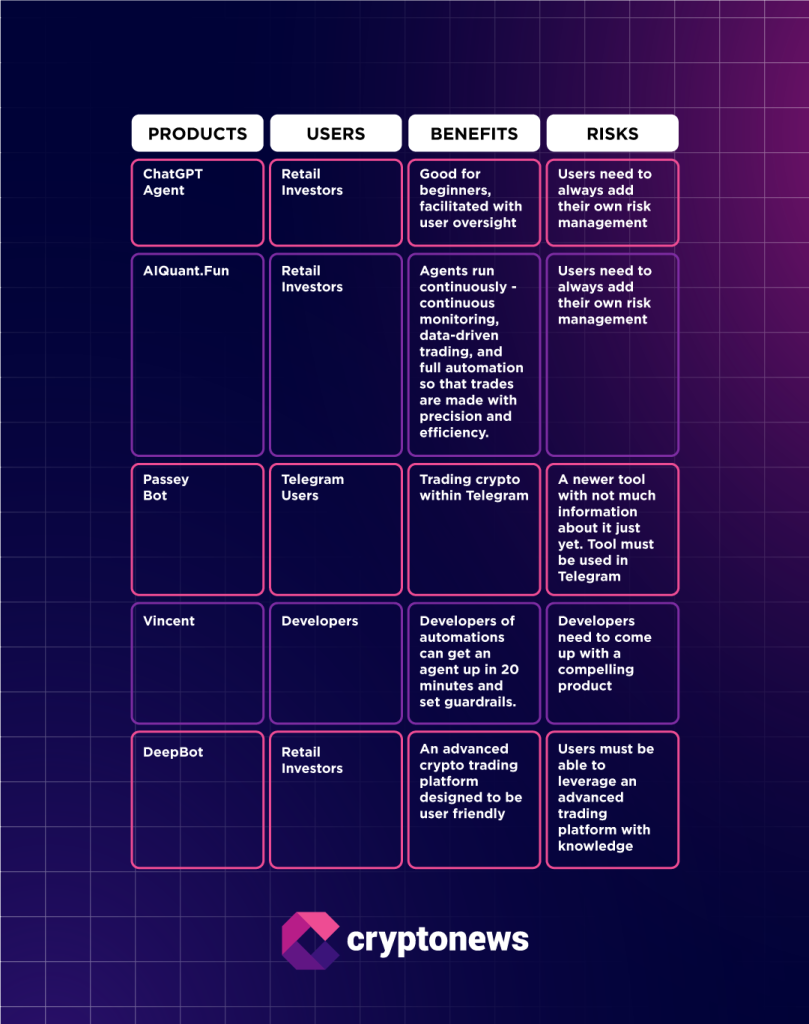 | PRODUCTS | USERS | BENEFITS | RISKS |
|---|---|---|---|
| ChatGPT Agent | Retail Investors | Good for beginners, facilitated with user oversight | Users need to always add their own risk management |
| AIQuant.Fun | Retail Investors | Agents run continuously - continuous monitoring, data-driven trading, and full automation so that trades are made with precision and efficiency. | Users need to always add their own risk management |
| Passey Bot | Telegram Users | Trading crypto within Telegram | A newer tool with not much information about it just yet. Tool must be used in Telegram |
| Vincent | Developers | Developers of automations can get an agent up in 20 minutes and set guardrails. | Developers need to come up with a compelling product |
| DeepBot | Retail Investors | An advanced crypto trading platform designed to be user friendly | Users must be able to leverage an advanced trading platform with knowledge |

cryptonews